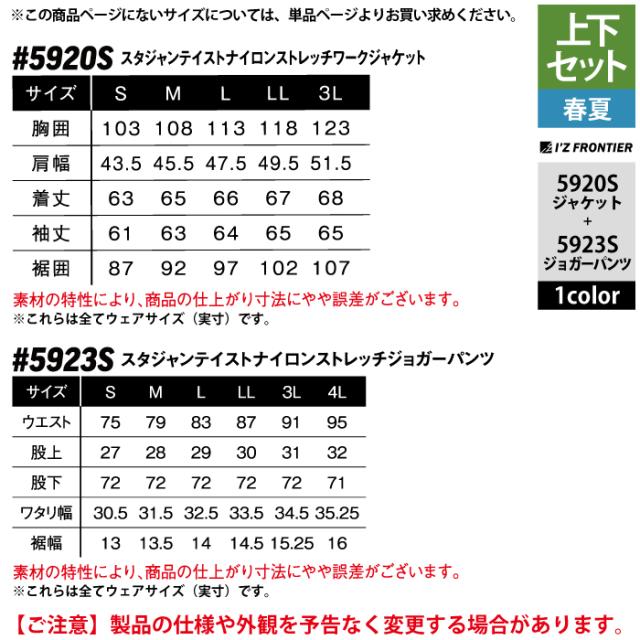 ※この商品ページにないサイズについては、単品ページよりお買い求めください。

#5920S スタジャンテイストナイロンストレッチワークジャケット

| サイズ | S | M | L | LL | 3L |
|---|---|---|---|---|---|
| 胸囲 | 103 | 108 | 113 | 118 | 123 |
| 肩幅 | 43.5 | 45.5 | 47.5 | 49.5 | 51.5 |
| 着丈 | 63 | 65 | 66 | 67 | 68 |
| 袖丈 | 61 | 63 | 64 | 65 | 65 |
| 裾囲 | 87 | 92 | 97 | 102 | 107 |

素材の特性により、商品の仕上がり寸法にやや誤差がございます。
※これらは全てウェアサイズ（実寸）です。

#5923S スタジャンテイストナイロンストレッチジョガーパンツ

| サイズ | S | M | L | LL | 3L | 4L |
|---|---|---|---|---|---|---|
| ウエスト | 75 | 79 | 83 | 87 | 91 | 95 |
| 股上 | 27 | 28 | 29 | 30 | 31 | 32 |
| 股下 | 72 | 72 | 72 | 72 | 72 | 71 |
| ワタリ幅 | 30.5 | 31.5 | 32.5 | 33.5 | 34.5 | 35.25 |
| 裾幅 | 13 | 13.5 | 14 | 14.5 | 15.25 | 16 |

素材の特性により、商品の仕上がり寸法にやや誤差がございます。
※これらは全てウェアサイズ（実寸）です。

【ご注意】製品の仕様や外観を予告なく変更する場合があります。

上下
セット

春夏

I'Z FRONTIER

5920S
ジャケット
+
5923S
ジョガーパンツ

1color